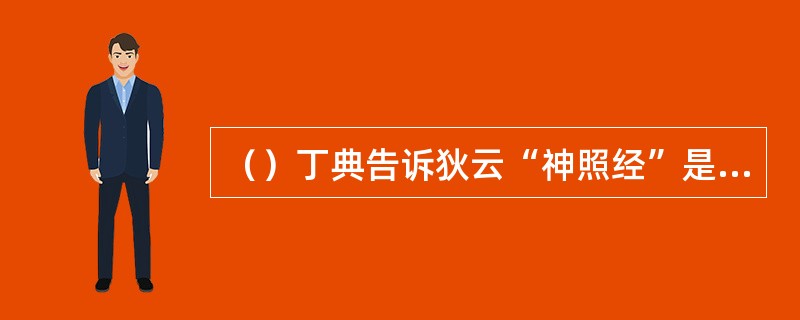 （）丁典告诉狄云“神照经”是...